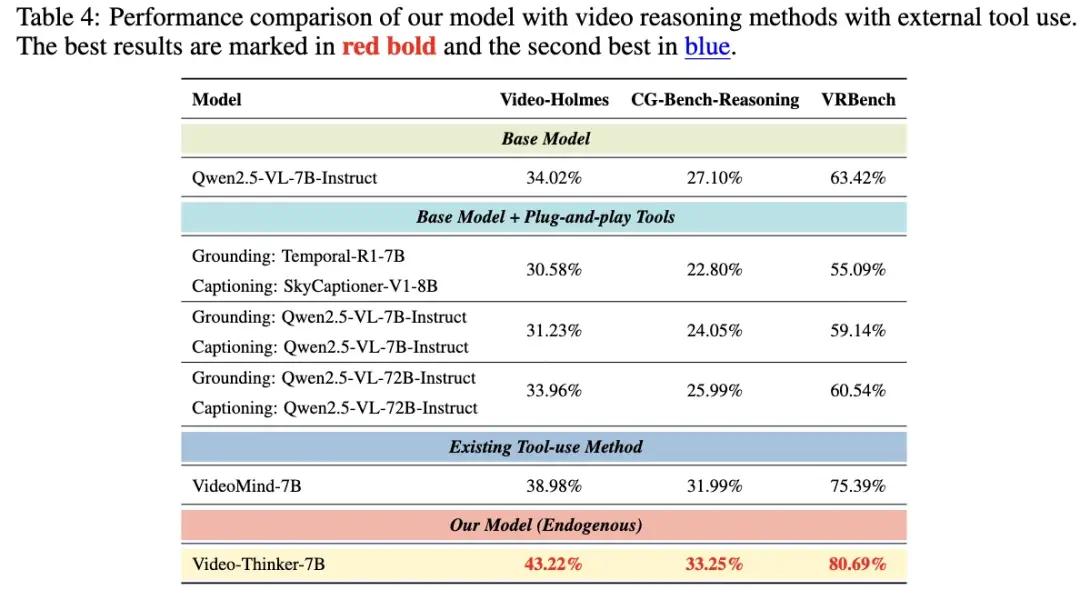 Table 4: Performance comparison of our model with video reasoning methods with external tool use. The best results are marked in red bold and the second best in blue.

| Model | Video-Holmes | CG-Bench-Reasoning | VRBench |
|---|---|---|---|
| Base Model | | | |
| Qwen2.5-VL-7B-Instruct | 34.02% | 27.10% | 63.42% |
| Base Model + Plug-and-play Tools | | | |
| Grounding: Temporal-R1-7B Captioning: SkyCaptioner-V1-8B | 30.58% | 22.80% | 55.09% |
| Grounding: Qwen2.5-VL-7B-Instruct Captioning: Qwen2.5-VL-7B-Instruct | 31.23% | 24.05% | 59.14% |
| Grounding: Qwen2.5-VL-72B-Instruct Captioning: Qwen2.5-VL-72B-Instruct | 33.96% | 25.99% | 60.54% |
| Existing Tool-use Method | | | |
| VideoMind-7B | 38.98% | 31.99% | 75.39% |
| Our Model (Endogenous) | | | |
| Video-Thinker-7B | 43.22% | 33.25% | 80.69% |